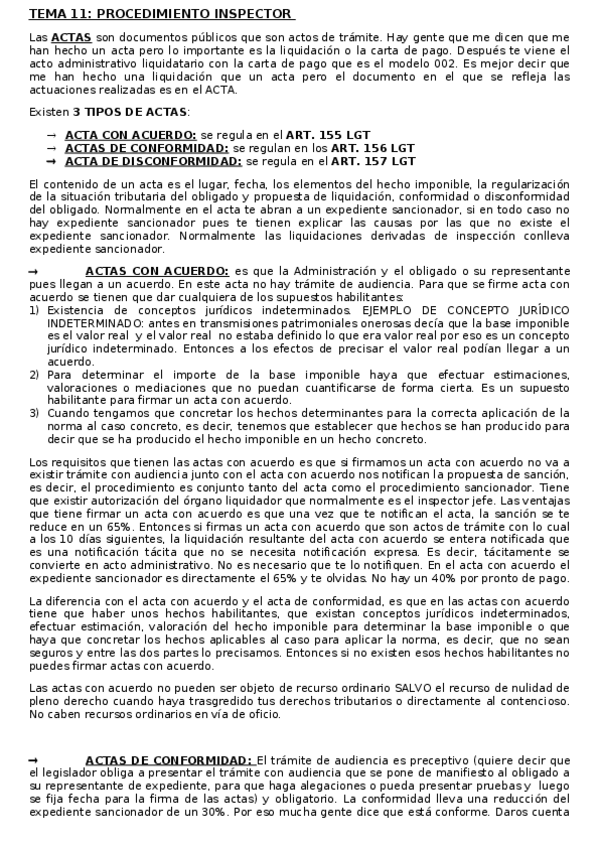 TEMA 11: PROCEDIMIENTO INSPECTOR

Las ACTAS son documentos públicos que son actos de trámite. Hay gente que me dicen que me han hecho un acta pero lo importante es la liquidación o la carta de pago. Después te viene el acto administrativo liquidatario con la carta de pago que es el modelo 002. Es mejor decir que me han hecho una liquidación que un acta pero el documento en el que se refleja las actuaciones realizadas es en el ACTA.

Existen 3 TIPOS DE ACTAS:

→ ACTA CON ACUERDO: se regula en el ART. 155 LGT
→ ACTAS DE CONFORMIDAD: se regulan en los ART. 156 LGT
→ ACTA DE DISCONFORMIDAD: se regula en el ART. 157 LGT

El contenido de un acta es el lugar, fecha, los elementos del hecho imponible, la regularización de la situación tributaria del obligado y propuesta de liquidación, conformidad o disconformidad del obligado. Normalmente en el acta te abran a un expediente sancionador, si en todo caso no hay expediente sancionador pues te tienen explicar las causas por las que no existe el expediente sancionador. Normalmente las liquidaciones derivadas de inspección conlleva expediente sancionador.

→ ACTAS CON ACUERDO: es que la Administración y el obligado o su representante pues llegan a un acuerdo. En este acta no hay trámite de audiencia. Para que se firme acta con acuerdo se tienen que dar cualquiera de los supuestos habilitantes:
1) Existencia de conceptos jurídicos indeterminados. EJEMPLO DE CONCEPTO JURÍDICO INDETERMINADO: antes en transmisiones patrimoniales onerosas decía que la base imponible es el valor real y el valor real no estaba definido lo que era valor real por eso es un concepto jurídico indeterminado. Entonces a los efectos de precisar el valor real podían llegar a un acuerdo.
2) Para determinar el importe de la base imponible haya que efectuar estimaciones, valoraciones o mediaciones que no puedan cuantificarse de forma cierta. Es un supuesto habilitante para firmar un acta con acuerdo.
3) Cuando tengamos que concretar los hechos determinantes para la correcta aplicación de la norma al caso concreto, es decir, tenemos que establecer que hechos se han producido para decir que se ha producido el hecho imponible en un hecho concreto.

Los requisitos que tienen las actas con acuerdo es que si firmamos un acta con acuerdo no va a existir trámite con audiencia junto con el acta con acuerdo nos notifican la propuesta de sanción, es decir, el procedimiento es conjunto tanto del acta como el procedimiento sancionador. Tiene que existir autorización del órgano liquidador que normalmente es el inspector jefe. Las ventajas que tiene firmar un acta con acuerdo es que una vez que te notifican el acta, la sanción se te reduce en un 65%. Entonces si firmas un acta con acuerdo que son actos de trámite con lo cual a los 10 días siguientes, la liquidación resultante del acta con acuerdo se entera notificada que es una notificación tácita que no se necesita notificación expresa. Es decir, tácitamente se convierte en acto administrativo. No es necesario que te lo notifiquen. En el acta con acuerdo el expediente sancionador es directamente el 65% y te olvidas. No hay un 40% por pronto de pago.

La diferencia con el acta con acuerdo y el acta de conformidad, es que en las actas con acuerdo tiene que haber unos hechos habilitantes, que existan conceptos jurídicos indeterminados, efectuar estimación, valoración del hecho imponible para determinar la base imponible o que haya que concretar los hechos aplicables al caso para aplicar la norma, es decir, que no sean seguros y entre las dos partes lo precisamos. Entonces si no existen esos hechos habilitantes no puedes firmar actas con acuerdo.

Las actas con acuerdo no pueden ser objeto de recurso ordinario SALVO el recurso de nulidad de pleno derecho cuando haya trasgredido tus derechos tributarios o directamente al contencioso. No caben recursos ordinarios en vía de oficio.

→ ACTAS DE CONFORMIDAD: El trámite de audiencia es preceptivo (quiere decir que el legislador obliga a presentar el trámite con audiencia que se pone de manifiesto al obligado a su representante de expediente, para que haga alegaciones o pueda presentar pruebas y luego se fija fecha para la firma de las actas) y obligatorio. La conformidad lleva una reducción del expediente sancionador de un 30%. Por eso mucha gente dice que está conforme. Daros cuenta